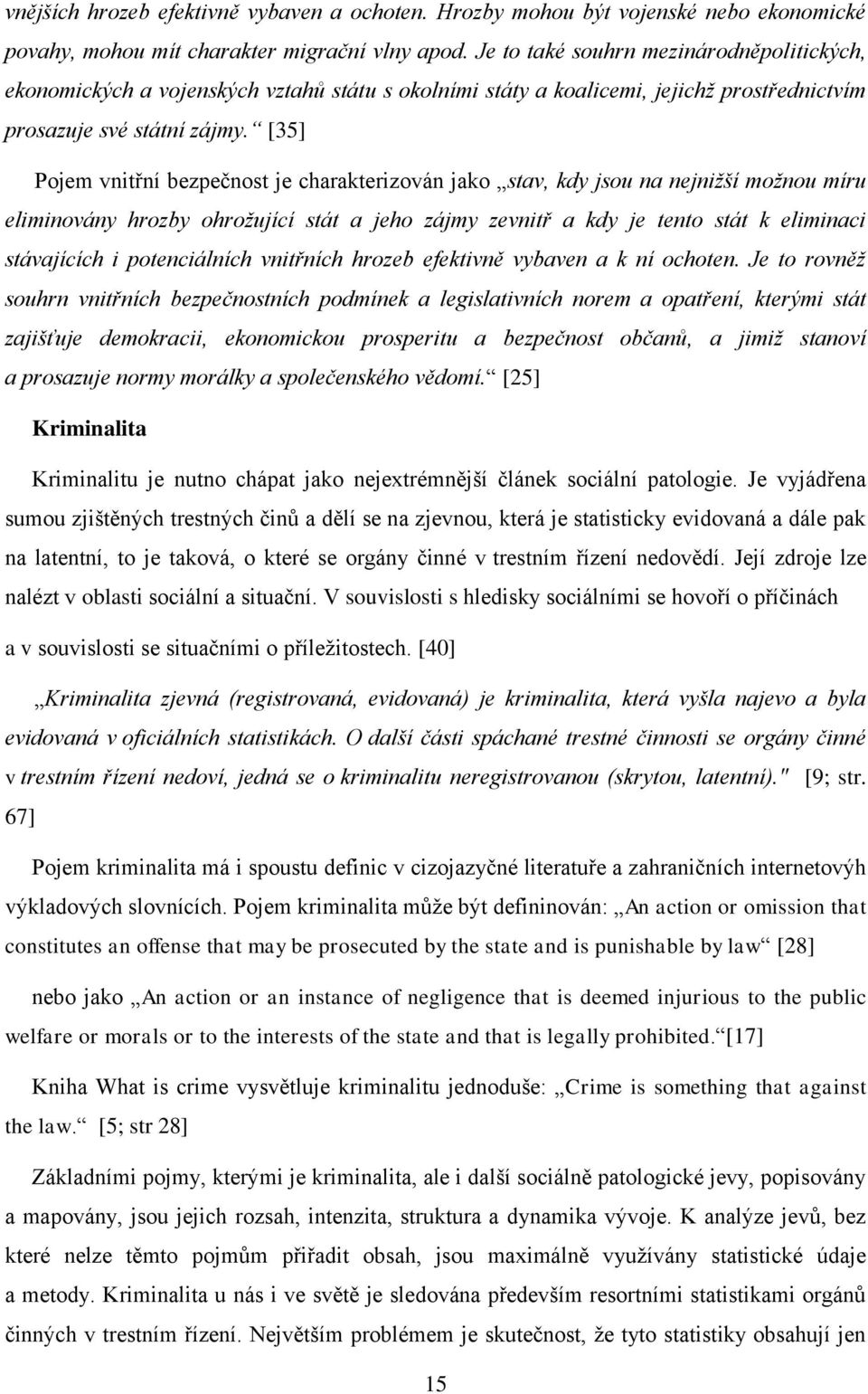 vnějších hrozeb efektivně vybaven a ochoten. Hrozby mohou být vojenské nebo ekonomické povahy, mohou mít charakter migrační vlny apod. Je to také souhrn mezinárodněpolitických, ekonomických a vojenských vztahů státu s okolními státy a koalicemi, jejichž prostřednictvím prosazuje své státní zájmy.“ [35]

Pojem vnitřní bezpečnost je charakterizován jako „stav, kdy jsou na nejnižší možnou míru eliminovány hrozby ohrožující stát a jeho zájmy zevnitř a kdy je tento stát k eliminaci stávajících i potenciálních vnitřních hrozeb efektivně vybaven a k ní ochoten. Je to rovněž souhrn vnitřních bezpečnostních podmínek a legislativních norem a opatření, kterými stát zajišťuje demokracii, ekonomickou prosperitu a bezpečnost občanů, a jimiž stanoví a prosazuje normy morálky a společenského vědomí.“ [25]

Kriminalita

Kriminalitu je nutno chápat jako nejextrémnější článek sociální patologie. Je vyjádřena sumou zjištěných trestných činů a dělí se na zjevnou, která je statisticky evidovaná a dále pak na latentní, to je taková, o které se orgány činné v trestním řízení nedovědí. Její zdroje lze nalézt v oblasti sociální a situační. V souvislosti s hledisky sociálními se hovoří o příčinách a v souvislosti se situačními o příležitostech. [40]

„Kriminalita zjevná (registrovaná, evidovaná) je kriminalita, která vyšla najevo a byla evidovaná v oficiálních statistikách. O další části spáchané trestné činnosti se orgány činné v trestním řízení nedoví, jedná se o kriminalitu neregistrovanou (skrytou, latentní)." [9; str. 67]

Pojem kriminalita má i spoustu definic v cizojazyčné literatuře a zahraničních internetových výkladových slovnících. Pojem kriminalita může být defininován: „An action or omission that constitutes an offense that may be prosecuted by the state and is punishable by law“ [28]

nebo jako „An action or an instance of negligence that is deemed injurious to the public welfare or morals or to the interests of the state and that is legally prohibited.“[17]

Kniha What is crime vysvětluje kriminalitu jednoduše: „Crime is something that against the law.“ [5; str 28]

Základními pojmy, kterými je kriminalita, ale i další sociálně patologické jevy, popisovány a mapovány, jsou jejich rozsah, intenzita, struktura a dynamika vývoje. K analýze jevů, bez které nelze těmto pojmům přiřadit obsah, jsou maximálně využívány statistické údaje a metody. Kriminalita u nás i ve světě je sledována především resortními statistikami orgánů činných v trestním řízení. Největším problémem je skutečnost, že tyto statistiky obsahují jen

15